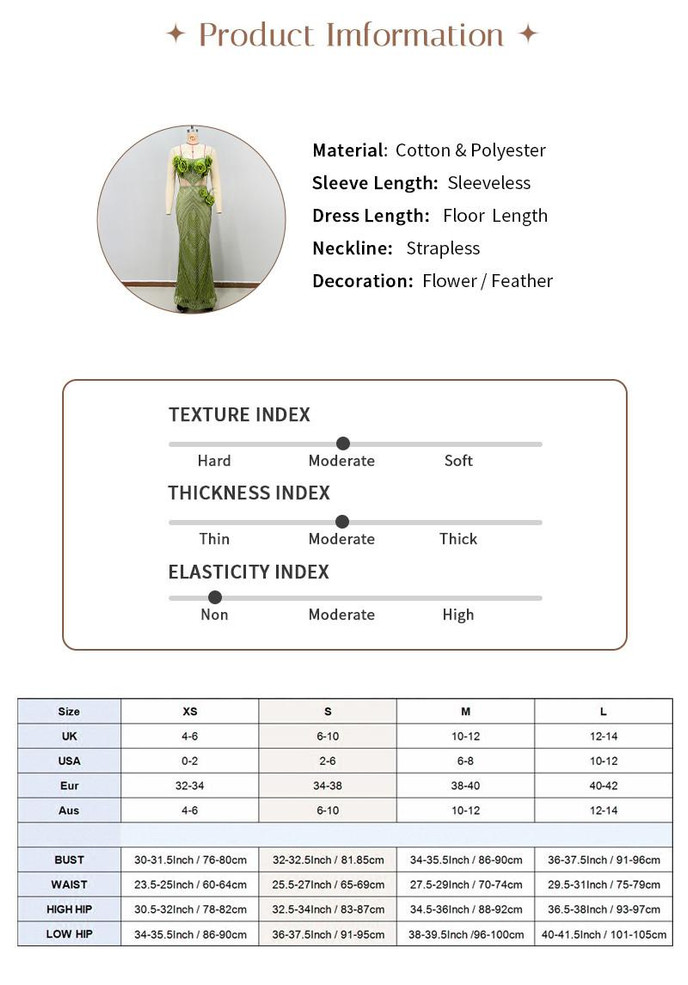 ✦ Product Imformation ✦

Material: Cotton & Polyester
Sleeve Length: Sleeveless
Dress Length: Floor Length
Neckline: Strapless
Decoration: Flower / Feather

TEXTURE INDEX
Hard Moderate Soft

THICKNESS INDEX
Thin Moderate Thick

ELASTICITY INDEX
Non Moderate High

| Size | XS | S | M | L |
|---|---|---|---|---|
| UK | 4-6 | 6-10 | 10-12 | 12-14 |
| USA | 0-2 | 2-6 | 6-8 | 10-12 |
| Eur | 32-34 | 34-38 | 38-40 | 40-42 |
| Aus | 4-6 | 6-10 | 10-12 | 12-14 |
| | | | | |
| BUST | 30-31.5Inch / 76-80cm | 32-32.5Inch / 81.85cm | 34-35.5Inch / 86-90cm | 36-37.5Inch / 91-96cm |
| WAIST | 23.5-25Inch / 60-64cm | 25.5-27Inch / 65-69cm | 27.5-29Inch / 70-74cm | 29.5-31Inch / 75-79cm |
| HIGH HIP | 30.5-32Inch / 78-82cm | 32.5-34Inch / 83-87cm | 34.5-36Inch / 88-92cm | 36.5-38Inch / 93-97cm |
| LOW HIP | 34-35.5Inch / 86-90cm | 36-37.5Inch / 91-95cm | 38-39.5Inch /96-100cm | 40-41.5Inch / 101-105cm |